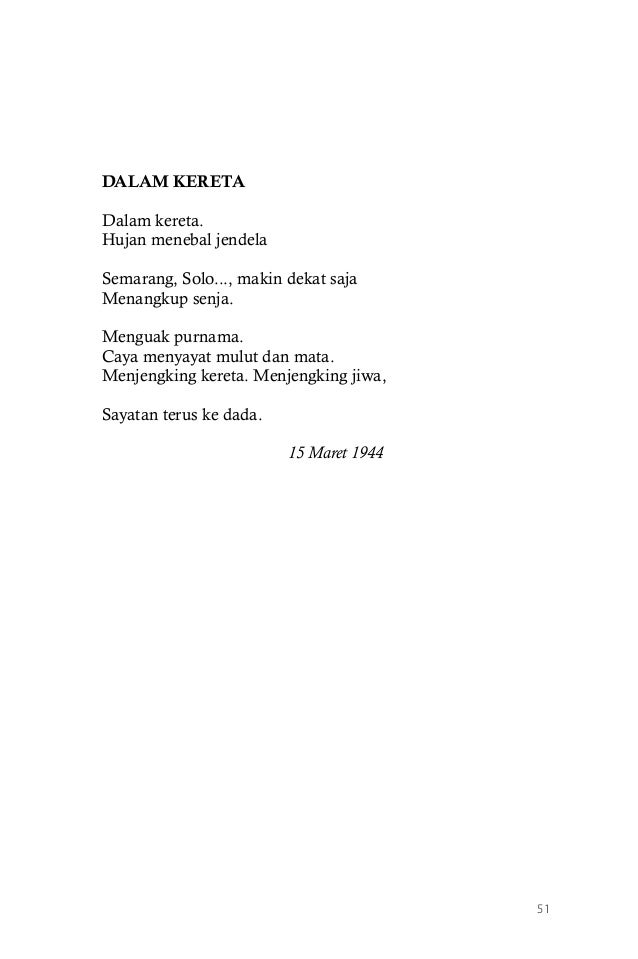 DALAM KERETA

Dalam kereta.
Hujan menebal jendela

Semarang, Solo..., makin dekat saja
Menangkup senja.

Menguak purnama.
Caya menyayat mulut dan mata.
Menjengking kereta. Menjengking jiwa,

Sayatan terus ke dada.

15 Maret 1944

51